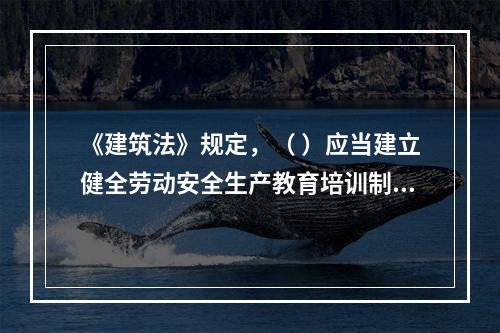 《建筑法》规定，（）应当建立健全劳动安全生产教育培训制...